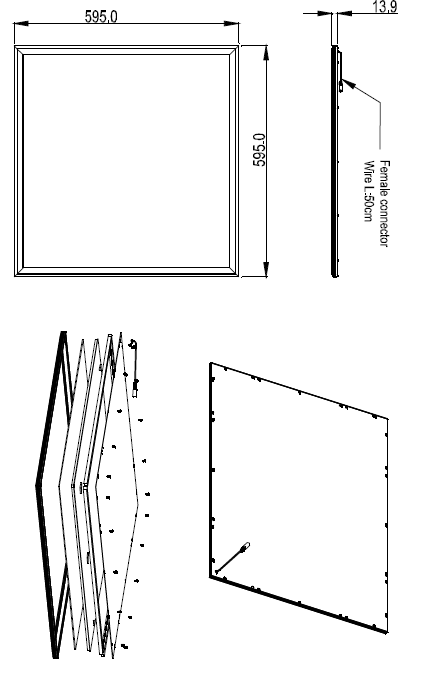 595,0

13,9

595,0

Female connector
Wire L:50cm